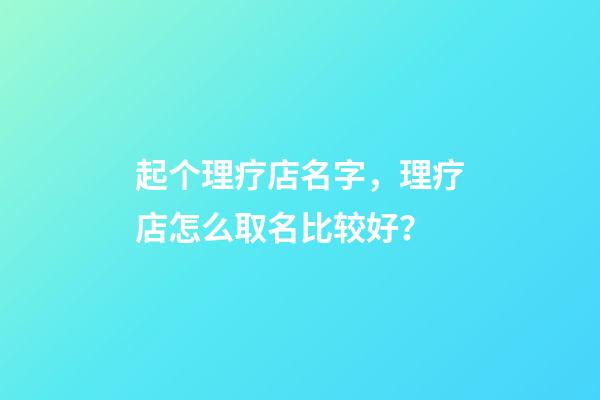 起个理疗店名字，理疗店怎么取名比较好?